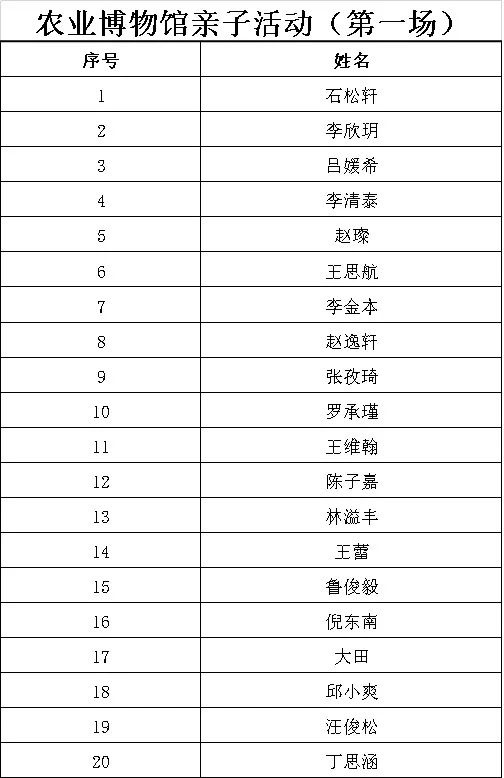 农业博物馆亲子活动（第一场）

| 序号 | 姓名 |
|---|---|
| 1 | 石松轩 |
| 2 | 李欣玥 |
| 3 | 吕媛希 |
| 4 | 李清泰 |
| 5 | 赵璨 |
| 6 | 王思航 |
| 7 | 李金本 |
| 8 | 赵逸轩 |
| 9 | 张孜琦 |
| 10 | 罗承瑾 |
| 11 | 王维翰 |
| 12 | 陈子嘉 |
| 13 | 林溢丰 |
| 14 | 王蕾 |
| 15 | 鲁俊毅 |
| 16 | 倪东南 |
| 17 | 大田 |
| 18 | 邱小爽 |
| 19 | 汪俊松 |
| 20 | 丁思涵 |